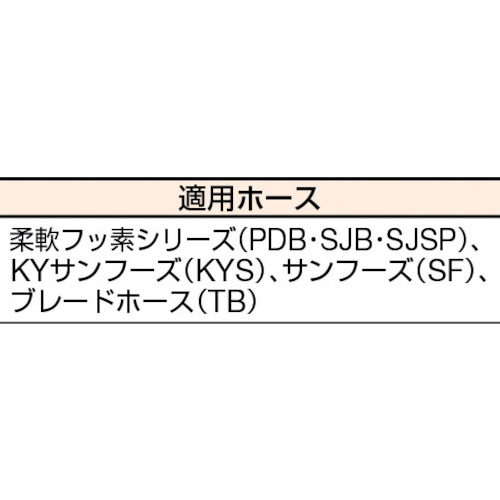 | 適用ホース |
|---|
| 柔軟フッ素シリーズ(PDB・SJB・SJSP)、KYサンフーズ(KYS)、サンフーズ(SF)、ブレードホース(TB) |